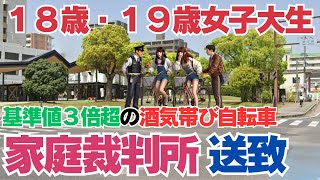 18歳・19歳女子大生

基準値3倍超の酒気帯び自転車

家庭裁判所 送致